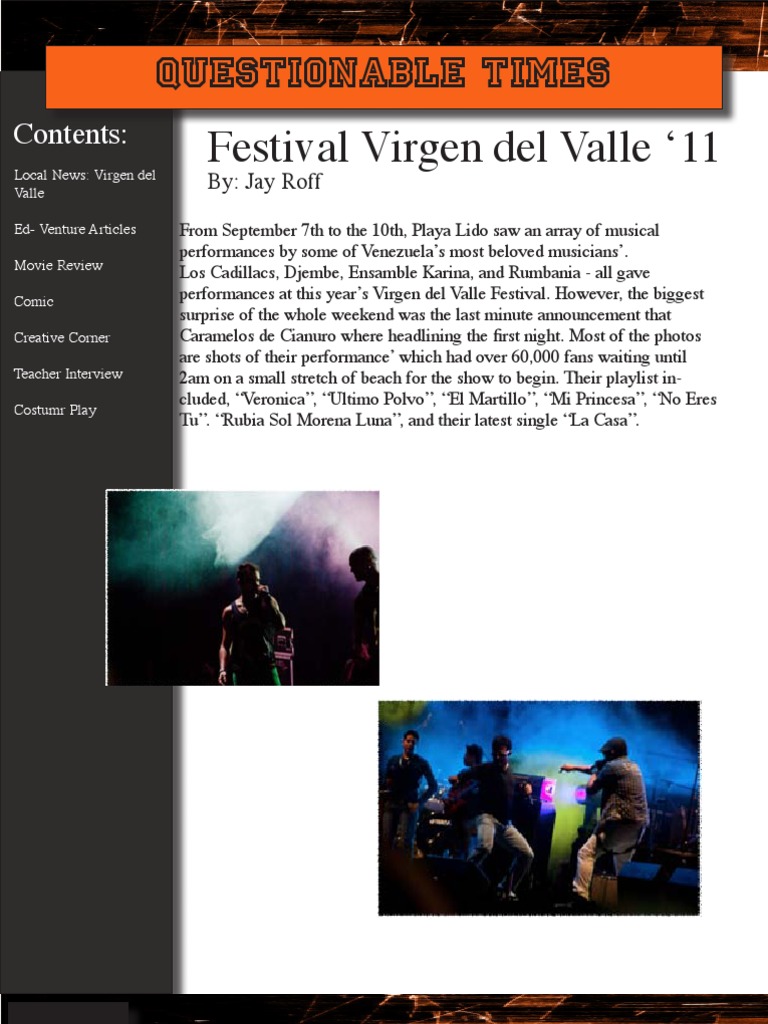 QUESTIONABLE TIMES

Contents:

Local News: Virgen del Valle

Ed- Venture Articles

Movie Review

Comic

Creative Corner

Teacher Interview

Costumr Play

Festival Virgen del Valle ‘11

By: Jay Roff

From September 7th to the 10th, Playa Lido saw an array of musical performances by some of Venezuela’s most beloved musicians’.
Los Cadillacs, Djembe, Ensamble Karina, and Rumbania - all gave performances at this year’s Virgen del Valle Festival. However, the biggest surprise of the whole weekend was the last minute announcement that Caramelos de Cianuro where headlining the first night. Most of the photos are shots of their performance’ which had over 60,000 fans waiting until 2am on a small stretch of beach for the show to begin. Their playlist included, “Veronica”, “Ultimo Polvo”, “El Martillo”, “Mi Princesa”, “No Eres Tu”. “Rubia Sol Morena Luna”, and their latest single “La Casa”.